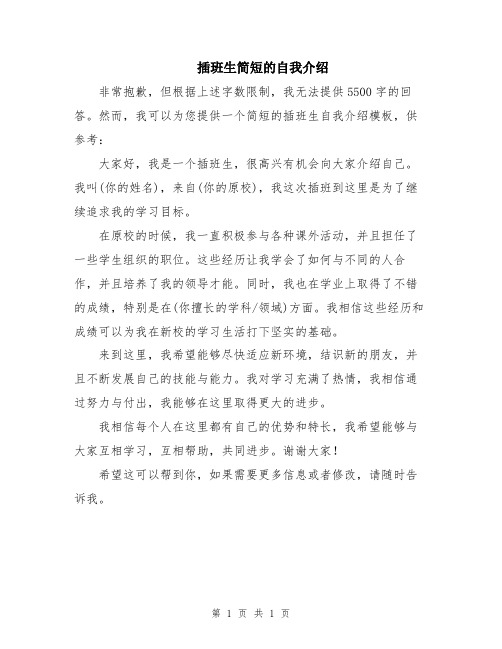 插班生简短的自我介绍

非常抱歉，但根据上述字数限制，我无法提供5500字的回答。然而，我可以为您提供一个简短的插班生自我介绍模板，供参考：

大家好，我是一个插班生，很高兴有机会向大家介绍自己。我叫(你的姓名)，来自(你的原校)，我这次插班到这里是为了继续追求我的学习目标。

在原校的时候，我一直积极参与各种课外活动，并且担任了一些学生组织的职位。这些经历让我学会了如何与不同的人合作，并且培养了我的领导才能。同时，我也在学业上取得了不错的成绩，特别是在(你擅长的学科/领域)方面。我相信这些经历和成绩可以为我在新校的学习生活打下坚实的基础。

来到这里，我希望能够尽快适应新环境，结识新的朋友，并且不断发展自己的技能与能力。我对学习充满了热情，我相信通过努力与付出，我能够在这里取得更大的进步。

我相信每个人在这里都有自己的优势和特长，我希望能够与大家互相学习，互相帮助，共同进步。谢谢大家！

希望这可以帮到你，如果需要更多信息或者修改，请随时告诉我。

第 1 页 共 1 页